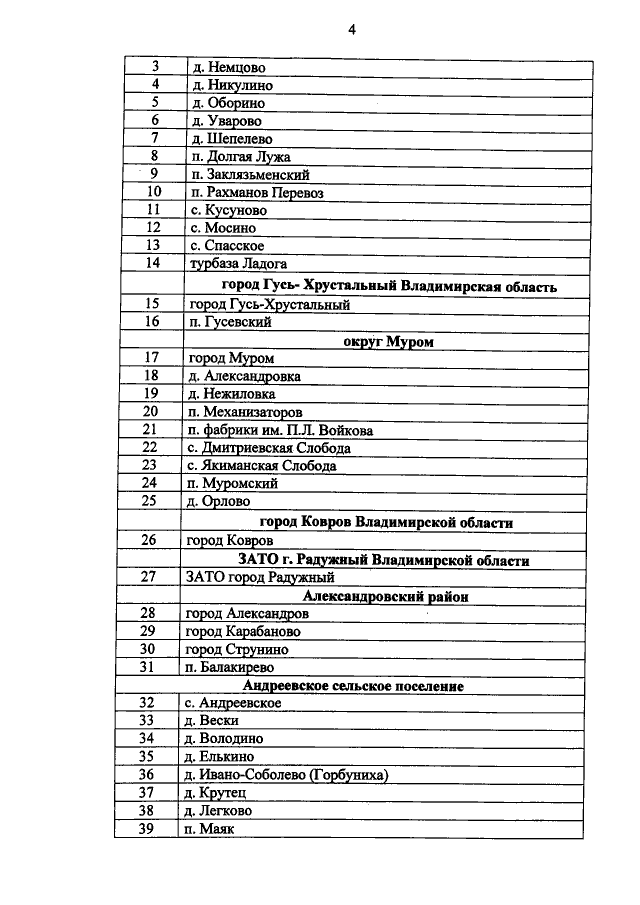 4

| 3 | д. Немцово |
|---|---|
| 4 | д. Никулино |
| 5 | д. Оборино |
| 6 | д. Уварово |
| 7 | д. Шепелево |
| 8 | п. Долгая Лужа |
| 9 | п. Заклязьменский |
| 10 | п. Рахманов Перевоз |
| 11 | с. Кусуново |
| 12 | с. Мосино |
| 13 | с. Спасское |
| 14 | турбаза Ладога |
|  | город Гусь- Хрустальный Владимирская область |
| 15 | город Гусь-Хрустальный |
| 16 | п. Гусевский |
|  | округ Муром |
| 17 | город Муром |
| 18 | д. Александровка |
| 19 | д. Нежиловка |
| 20 | п. Механизаторов |
| 21 | п. фабрики им. П.Л. Войкова |
| 22 | с. Дмитриевская Слобода |
| 23 | с. Якиманская Слобода |
| 24 | п. Муромский |
| 25 | д. Орлово |
|  | город Ковров Владимирской области |
| 26 | город Ковров |
|  | ЗАТО г. Радужный Владимирской области |
| 27 | ЗАТО город Радужный |
|  | Александровский район |
| 28 | город Александров |
| 29 | город Карабаново |
| 30 | город Струнино |
| 31 | п. Балакирево |
| Андреевское сельское поселение |  |
| 32 | с. Андреевское |
| 33 | д. Вески |
| 34 | д. Володино |
| 35 | д. Елькино |
| 36 | д. Ивано-Соболево (Горбуниха) |
| 37 | д. Крутец |
| 38 | д. Легково |
| 39 | п. Маяк |